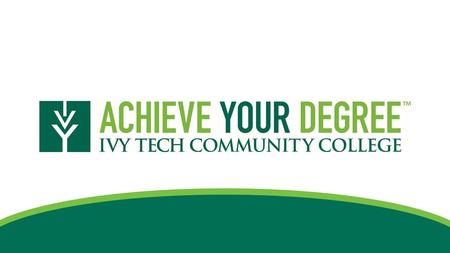 ACHIEVE YOUR DEGREE™
IVY TECH COMMUNITY COLLEGE